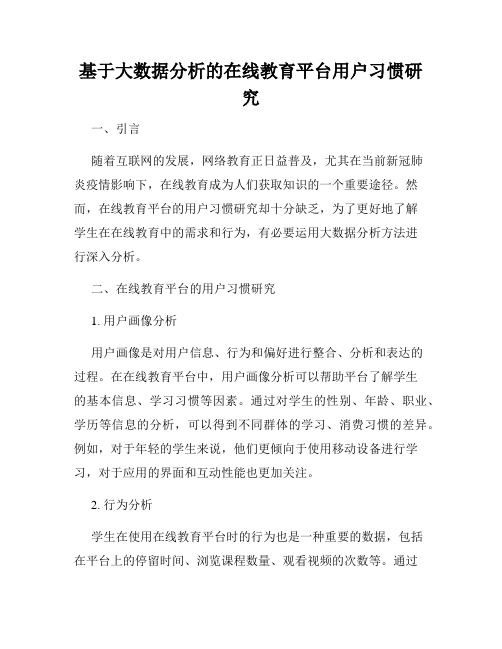 基于大数据分析的在线教育平台用户习惯研究

一、引言

随着互联网的发展，网络教育正日益普及，尤其在当前新冠肺炎疫情影响下，在线教育成为人们获取知识的一个重要途径。然而，在线教育平台的用户习惯研究却十分缺乏，为了更好地了解学生在在线教育中的需求和行为，有必要运用大数据分析方法进行深入分析。

二、在线教育平台的用户习惯研究

1. 用户画像分析

用户画像是对用户信息、行为和偏好进行整合、分析和表达的过程。在在线教育平台中，用户画像分析可以帮助平台了解学生的基本信息、学习习惯等因素。通过对学生的性别、年龄、职业、学历等信息的分析，可以得到不同群体的学习、消费习惯的差异。例如，对于年轻的学生来说，他们更倾向于使用移动设备进行学习，对于应用的界面和互动性能也更加关注。

2. 行为分析

学生在使用在线教育平台时的行为也是一种重要的数据，包括在平台上的停留时间、浏览课程数量、观看视频的次数等。通过